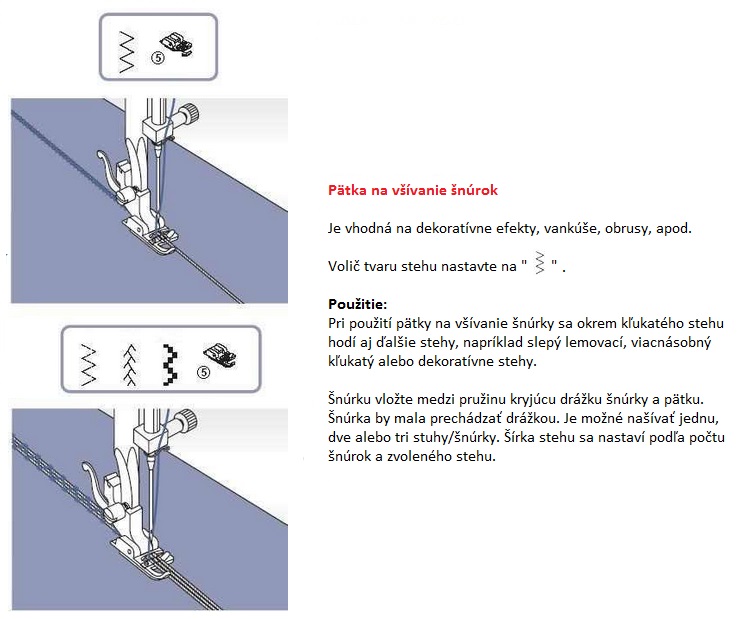 ⑤

⑤

Pätka na všívanie šnúrok

Je vhodná na dekoratívne efekty, vankúše, obrusy, apod.

Volič tvaru stehu nastavte na " " .

Použitie:
Pri použití pätky na všívanie šnúrky sa okrem kľukatého stehu hodí aj ďalšie stehy, napríklad slepý lemovací, viacnásobný kľukatý alebo dekoratívne stehy.

Šnúrku vložte medzi pružinu kryjúcu drážku šnúrky a pätku. Šnúrka by mala prechádzať drážkou. Je možné našívať jednu, dve alebo tri stuhy/šnúrky. Šírka stehu sa nastaví podľa počtu šnúrok a zvoleného stehu.